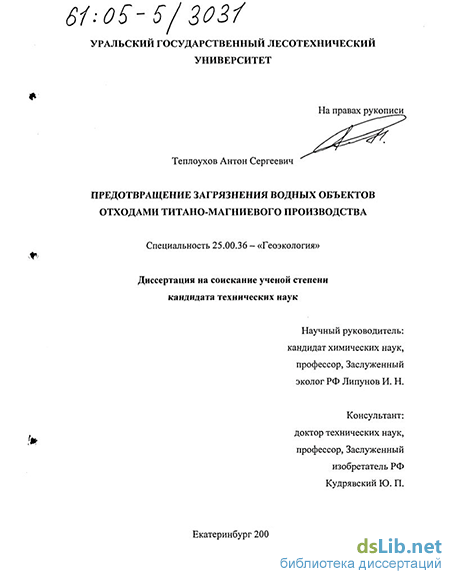 61:05-5/3031

УРАЛЬСКИЙ ГОСУДАРСТВЕННЫЙ ЛЕСОТЕХНИЧЕСКИЙ УНИВЕРСИТЕТ

На правах рукописи

Теплоухов Антон Сергеевич

ПРЕДОТВРАЩЕНИЕ ЗАГРЯЗНЕНИЯ ВОДНЫХ ОБЪЕКТОВ ОТХОДАМИ ТИТАНО-МАГНИЕВОГО ПРОИЗВОДСТВА

Специальность 25.00.36 – «Геоэкология»

Диссертация на соискание ученой степени кандидата технических наук

Научный руководитель:
кандидат химических наук,
профессор, Заслуженный
эколог РФ Липунов И. Н.

Консультант:
доктор технических наук,
профессор, Заслуженный
изобретатель РФ
Кудрявский Ю. П.

Екатеринбург 200

dsLib.net
библиотека диссертаций